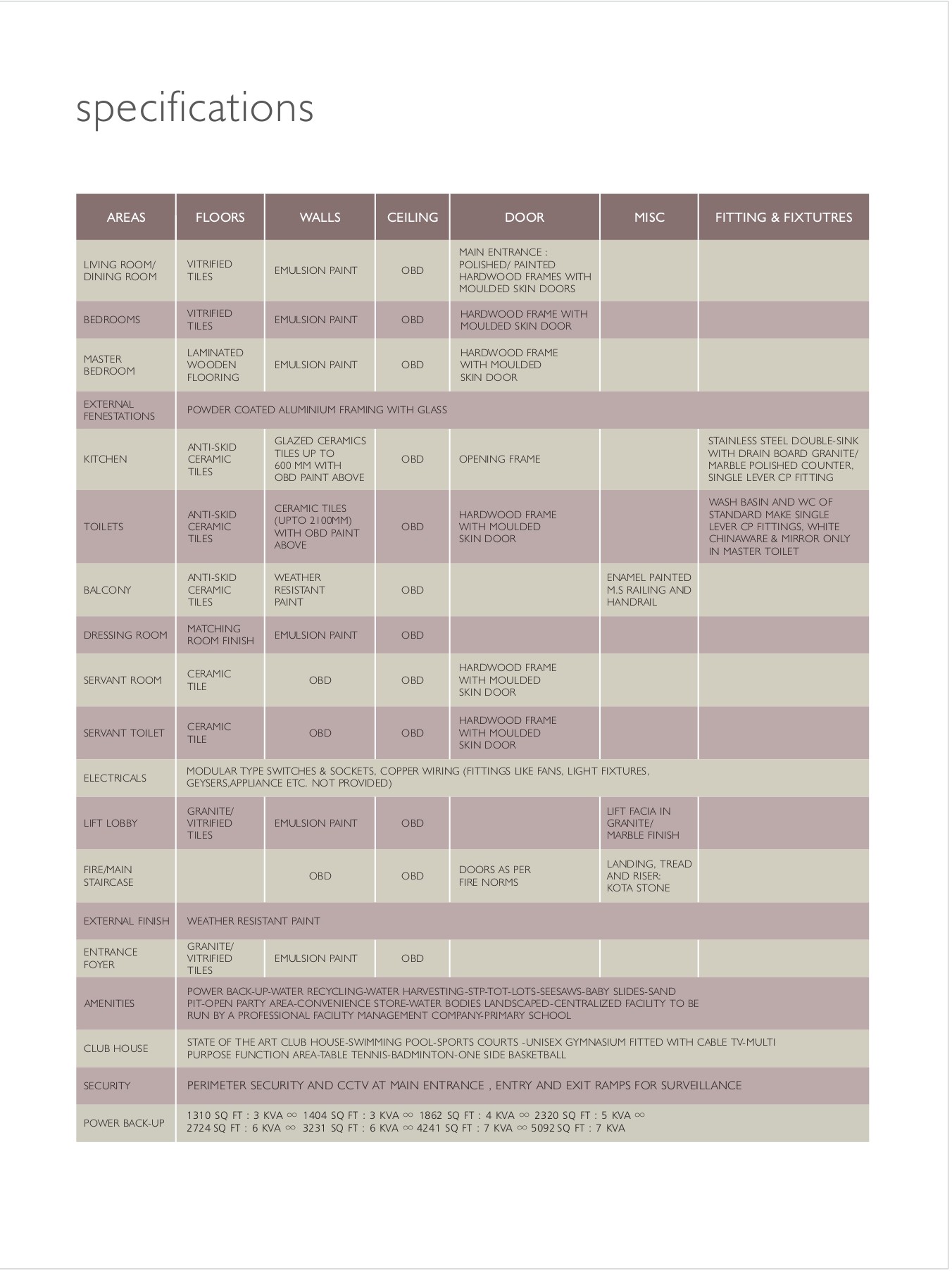 specifications

| AREAS | FLOORS | WALLS | CEILING | DOOR | MISC | FITTING & FIXTUTRES |
|---|---|---|---|---|---|---|
| LIVING ROOM/ DINING ROOM | VITRIFIED TILES | EMULSION PAINT | OBD | MAIN ENTRANCE : POLISHED/ PAINTED HARDWOOD FRAMES WITH MOULDED SKIN DOORS | | |
| BEDROOMS | VITRIFIED TILES | EMULSION PAINT | OBD | HARDWOOD FRAME WITH MOULDED SKIN DOOR | | |
| MASTER BEDROOM | LAMINATED WOODEN FLOORING | EMULSION PAINT | OBD | HARDWOOD FRAME WITH MOULDED SKIN DOOR | | |
| EXTERNAL FENESTATIONS | POWDER COATED ALUMINIUM FRAMING WITH GLASS | | | | | |
| KITCHEN | ANTI-SKID CERAMIC TILES | GLAZED CERAMICS TILES UP TO 600 MM WITH OBD PAINT ABOVE | OBD | OPENING FRAME | | STAINLESS STEEL DOUBLE-SINK WITH DRAIN BOARD GRANITE/ MARBLE POLISHED COUNTER, SINGLE LEVER CP FITTING |
| TOILETS | ANTI-SKID CERAMIC TILES | CERAMIC TILES (UPTO 2100MM) WITH OBD PAINT ABOVE | OBD | HARDWOOD FRAME WITH MOULDED SKIN DOOR | | WASH BASIN AND WC OF STANDARD MAKE SINGLE LEVER CP FITTINGS, WHITE CHINAWARE & MIRROR ONLY IN MASTER TOILET |
| BALCONY | ANTI-SKID CERAMIC TILES | WEATHER RESISTANT PAINT | OBD | | ENAMEL PAINTED M.S RAILING AND HANDRAIL | |
| DRESSING ROOM | MATCHING ROOM FINISH | EMULSION PAINT | OBD | | | |
| SERVANT ROOM | CERAMIC TILE | OBD | OBD | HARDWOOD FRAME WITH MOULDED SKIN DOOR | | |
| SERVANT TOILET | CERAMIC TILE | OBD | OBD | HARDWOOD FRAME WITH MOULDED SKIN DOOR | | |
| ELECTRICALS | MODULAR TYPE SWITCHES & SOCKETS, COPPER WIRING (FITTINGS LIKE FANS, LIGHT FIXTURES, GEYSERS,APPLIANCE ETC. NOT PROVIDED) | | | | | |
| LIFT LOBBY | GRANITE/ VITRIFIED TILES | EMULSION PAINT | OBD | | LIFT FACIA IN GRANITE/ MARBLE FINISH | |
| FIRE/MAIN STAIRCASE | | OBD | OBD | DOORS AS PER FIRE NORMS | LANDING, TREAD AND RISER: KOTA STONE | |
| EXTERNAL FINISH | WEATHER RESISTANT PAINT | | | | | |
| ENTRANCE FOYER | GRANITE/ VITRIFIED TILES | EMULSION PAINT | OBD | | | |
| AMENITIES | POWER BACK-UP-WATER RECYCLING-WATER HARVESTING-STP-TOT-LOTS-SEESAWS-BABY SLIDES-SAND PIT-OPEN PARTY AREA-CONVENIENCE STORE-WATER BODIES LANDSCAPED-CENTRALIZED FACILITY TO BE RUN BY A PROFESSIONAL FACILITY MANAGEMENT COMPANY-PRIMARY SCHOOL | | | | | |
| CLUB HOUSE | STATE OF THE ART CLUB HOUSE-SWIMMING POOL-SPORTS COURTS -UNISEX GYMNASIUM FITTED WITH CABLE TV-MULTI PURPOSE FUNCTION AREA-TABLE TENNIS-BADMINTON-ONE SIDE BASKETBALL | | | | | |
| SECURITY | PERIMETER SECURITY AND CCTV AT MAIN ENTRANCE , ENTRY AND EXIT RAMPS FOR SURVEILLANCE | | | | | |
| POWER BACK-UP | 1310 SQ FT : 3 KVA ∞ 1404 SQ FT : 3 KVA ∞ 1862 SQ FT : 4 KVA ∞ 2320 SQ FT : 5 KVA ∞ 2724 SQ FT : 6 KVA ∞ 3231 SQ FT : 6 KVA ∞ 4241 SQ FT : 7 KVA ∞ 5092 SQ FT : 7 KVA | | | | | |